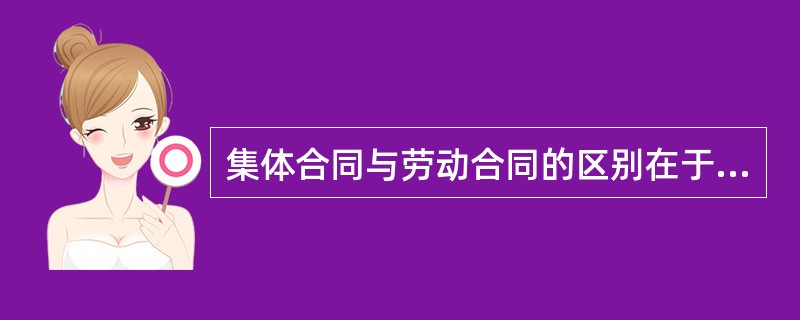 集体合同与劳动合同的区别在于...